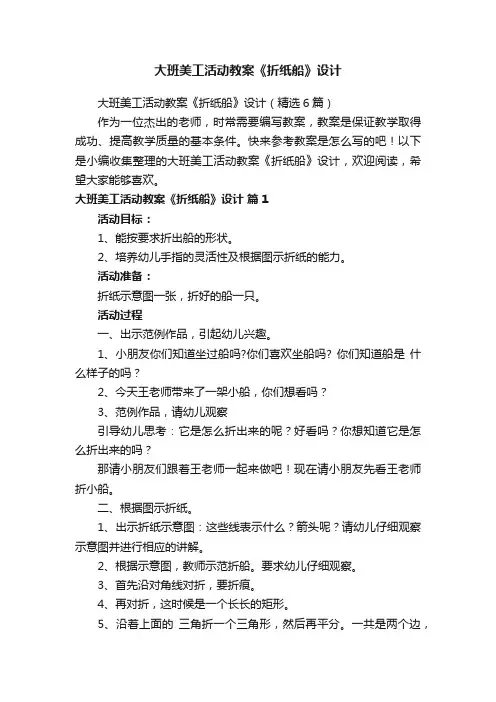 大班美工活动教案《折纸船》设计

大班美工活动教案《折纸船》设计（精选6篇）

作为一位杰出的老师，时常需要编写教案，教案是保证教学取得成功、提高教学质量的基本条件。快来参考教案是怎么写的吧！以下是小编收集整理的大班美工活动教案《折纸船》设计，欢迎阅读，希望大家能够喜欢。

大班美工活动教案《折纸船》设计 篇1

活动目标：

1、能按要求折出船的形状。

2、培养幼儿手指的灵活性及根据图示折纸的能力。

活动准备：

折纸示意图一张，折好的船一只。

活动过程

一、出示范例作品，引起幼儿兴趣。

1、小朋友你们知道坐过船吗?你们喜欢坐船吗? 你们知道船是 什么样子的吗？

2、今天王老师带来了一架小船，你们想看吗？

3、范例作品，请幼儿观察

引导幼儿思考：它是怎么折出来的呢？好看吗？你想知道它是怎么折出来的吗？

那请小朋友们跟着王老师一起来做吧！现在请小朋友先看王老师折小船。

二、根据图示折纸。

1、出示折纸示意图：这些线表示什么？箭头呢？请幼儿仔细观察示意图并进行相应的讲解。

2、根据示意图，教师示范折船。要求幼儿仔细观察。

3、首先沿对角线对折，要折痕。

4、再对折，这时候是一个长长的矩形。

5、沿着上面的 三角折一个三角形，然后再平分。一共是两个边，